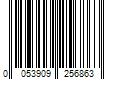 0 053909 256863